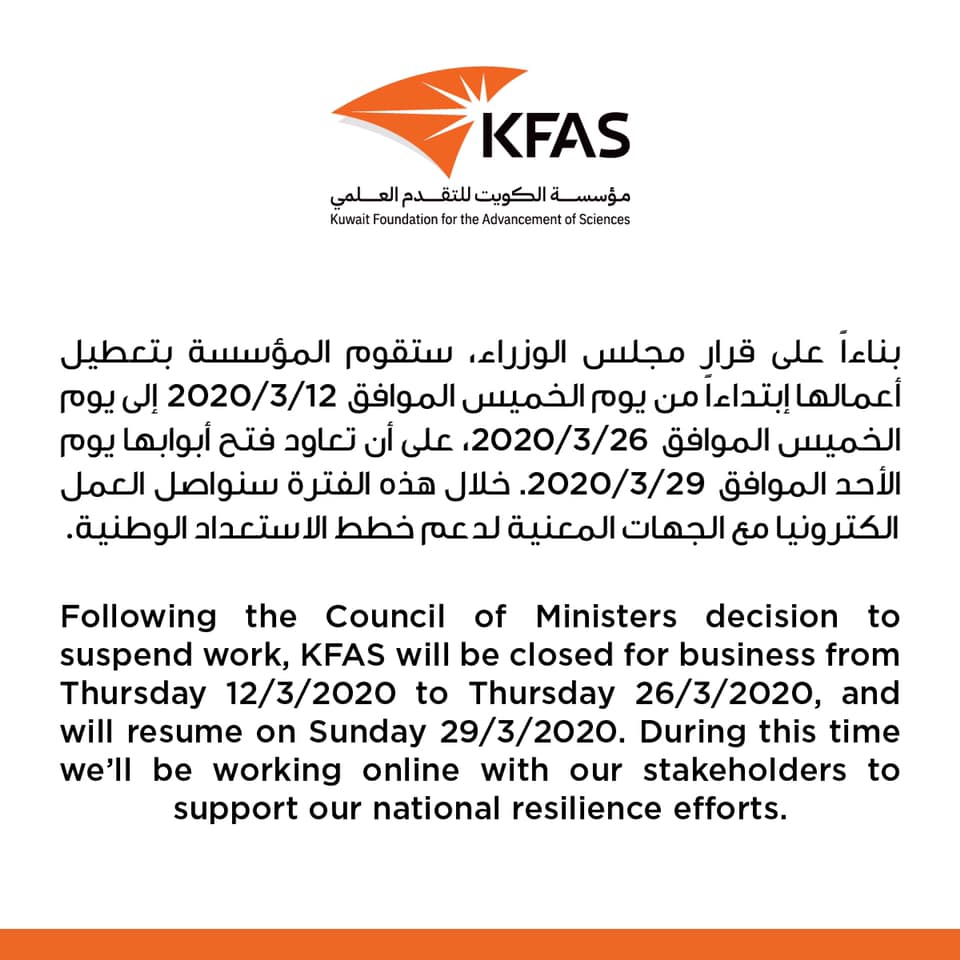 KFAS
مؤسسة الكويت للتقدم العلمي
Kuwait Foundation for the Advancement of Sciences

بناءاً على قرار مجلس الوزراء، ستقوم المؤسسة بتعطيل أعمالها إبتداءاً من يوم الخميس الموافق 2020/3/12 إلى يوم الخميس الموافق 2020/3/26، على أن تعاود فتح أبوابها يوم الأحد الموافق 2020/3/29. خلال هذه الفترة سنواصل العمل الكترونيا مع الجهات المعنية لدعم خطط الاستعداد الوطنية.

Following the Council of Ministers decision to suspend work, KFAS will be closed for business from Thursday 12/3/2020 to Thursday 26/3/2020, and will resume on Sunday 29/3/2020. During this time we'll be working online with our stakeholders to support our national resilience efforts.